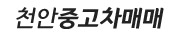 천안중고차매매